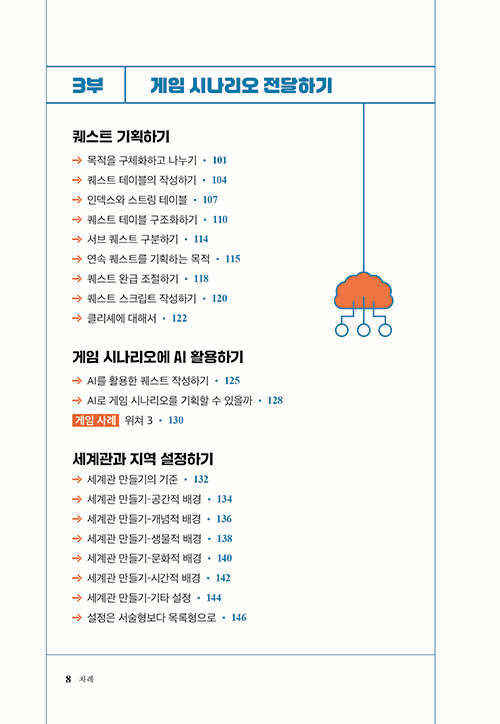 3부 게임 시나리오 전달하기

퀘스트 기획하기

→ 목적을 구체화하고 나누기 • 101
→ 퀘스트 테이블의 작성하기 • 104
→ 인덱스와 스트링 테이블 • 107
→ 퀘스트 테이블 구조화하기 • 110
→ 서브 퀘스트 구분하기 • 114
→ 연속 퀘스트를 기획하는 목적 • 115
→ 퀘스트 완급 조절하기 • 118
→ 퀘스트 스크립트 작성하기 • 120
→ 클리셰에 대해서 • 122

게임 시나리오에 AI 활용하기

→ AI를 활용한 퀘스트 작성하기 • 125
→ AI로 게임 시나리오를 기획할 수 있을까 • 128
게임 사례 위쳐 3 • 130

세계관과 지역 설정하기

→ 세계관 만들기의 기준 • 132
→ 세계관 만들기-공간적 배경 • 134
→ 세계관 만들기-개념적 배경 • 136
→ 세계관 만들기-생물적 배경 • 138
→ 세계관 만들기-문화적 배경 • 140
→ 세계관 만들기-시간적 배경 • 142
→ 세계관 만들기-기타 설정 • 144
→ 설정은 서술형보다 목록형으로 • 146

8 차례